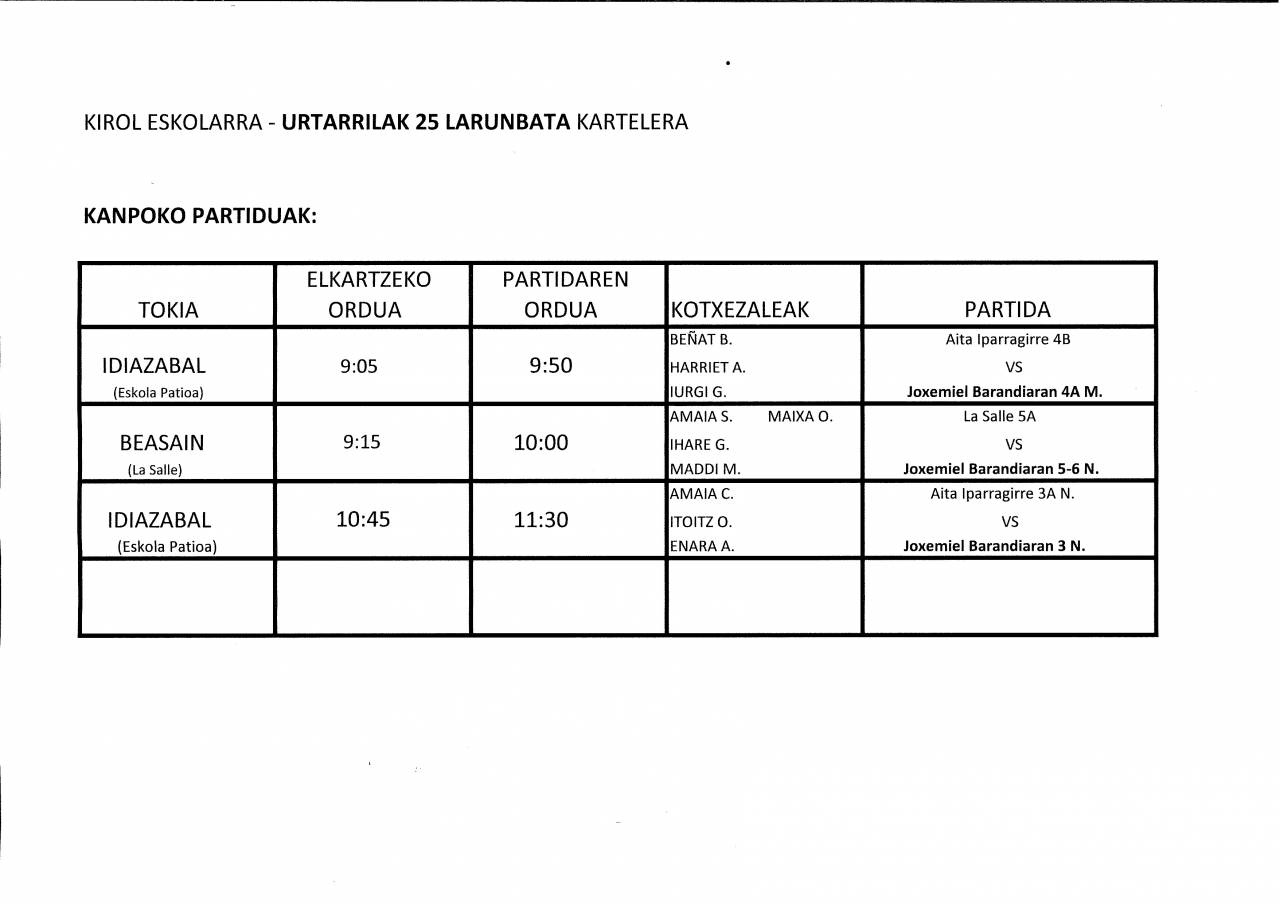 KIROL ESKOLARRA - URTARRILAK 25 LARUNBATA KARTELERA

KANPOKO PARTIDUAK:

| TOKIA | ELKARTZEKO ORDUA | PARTIDAREN ORDUA | KOTXEZALEAK | PARTIDA |
|---|---|---|---|---|
| IDIAZABAL (Eskola Patioa) | 9:05 | 9:50 | BEÑAT B. HARRIET A. IURGI G. | Aita Iparragirre 4B VS Joxemiel Barandiaran 4A M. |
| BEASAIN (La Salle) | 9:15 | 10:00 | AMAIA S. MAIXA O. IHARE G. MADDI M. | La Salle 5A VS Joxemiel Barandiaran 5-6 N. |
| IDIAZABAL (Eskola Patioa) | 10:45 | 11:30 | AMAIA C. ITOITZ O. ENARA A. | Aita Iparragirre 3A N. VS Joxemiel Barandiaran 3 N. |
| | | | | |